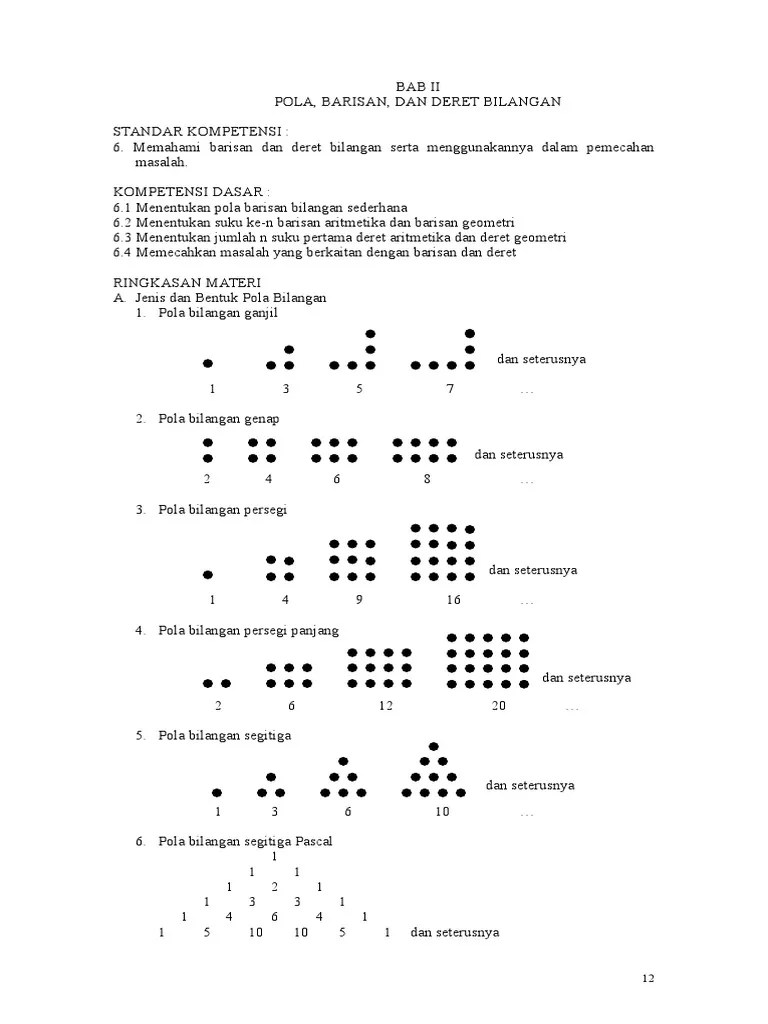 BAB II
POLA, BARISAN, DAN DERET BILANGAN

STANDAR KOMPETENSI :
6. Memahami barisan dan deret bilangan serta menggunakannya dalam pemecahan masalah.

KOMPETENSI DASAR :
6.1 Menentukan pola barisan bilangan sederhana
6.2 Menentukan suku ke-n barisan aritmetika dan barisan geometri
6.3 Menentukan jumlah n suku pertama deret aritmetika dan deret geometri
6.4 Memecahkan masalah yang berkaitan dengan barisan dan deret

RINGKASAN MATERI
A. Jenis dan Bentuk Pola Bilangan
1. Pola bilangan ganjil

dan seterusnya
1 3 5 7 ...

2. Pola bilangan genap

dan seterusnya
2 4 6 8 ...

3. Pola bilangan persegi

dan seterusnya
1 4 9 16 ...

4. Pola bilangan persegi panjang

dan seterusnya
2 6 12 20 ...

5. Pola bilangan segitiga

dan seterusnya
1 3 6 10 ...

6. Pola bilangan segitiga Pascal
1
1 1
1 2 1
1 3 3 1
1 4 6 4 1
1 5 10 10 5 1 dan seterusnya

12